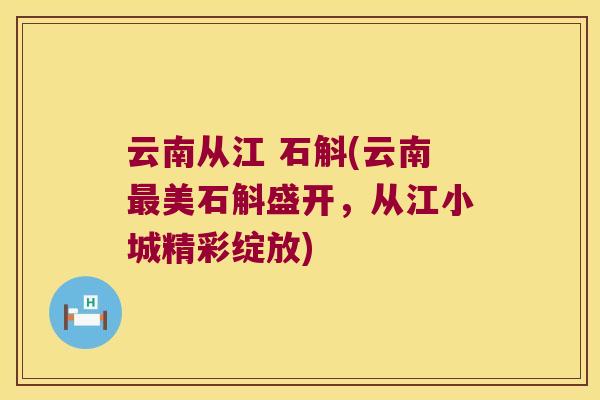 云南从江 石斛(云南最美石斛盛开，从江小城精彩绽放)

H